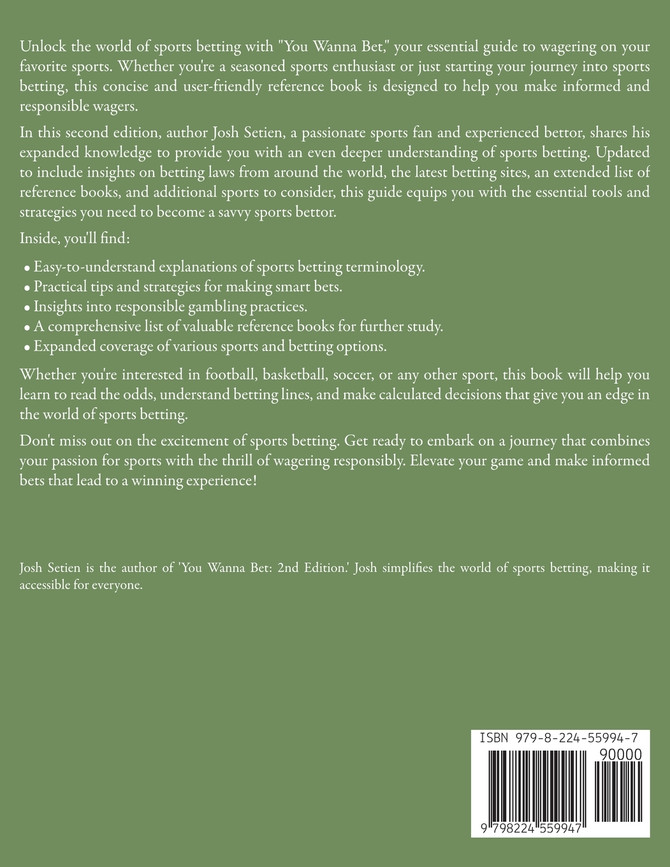 Unlock the world of sports betting with "You Wanna Bet," your essential guide to wagering on your favorite sports. Whether you're a seasoned sports enthusiast or just starting your journey into sports betting, this concise and user-friendly reference book is designed to help you make informed and responsible wagers.

In this second edition, author Josh Setien, a passionate sports fan and experienced bettor, shares his expanded knowledge to provide you with an even deeper understanding of sports betting. Updated to include insights on betting laws from around the world, the latest betting sites, an extended list of reference books, and additional sports to consider, this guide equips you with the essential tools and strategies you need to become a savvy sports bettor.

Inside, you'll find:

• Easy-to-understand explanations of sports betting terminology.
• Practical tips and strategies for making smart bets.
• Insights into responsible gambling practices.
• A comprehensive list of valuable reference books for further study.
• Expanded coverage of various sports and betting options.

Whether you're interested in football, basketball, soccer, or any other sport, this book will help you learn to read the odds, understand betting lines, and make calculated decisions that give you an edge in the world of sports betting.

Don't miss out on the excitement of sports betting. Get ready to embark on a journey that combines your passion for sports with the thrill of wagering responsibly. Elevate your game and make informed bets that lead to a winning experience!

Josh Setien is the author of 'You Wanna Bet: 2nd Edition.' Josh simplifies the world of sports betting, making it accessible for everyone.

ISBN 979-8-224-55994-7
90000
9 798224 559947